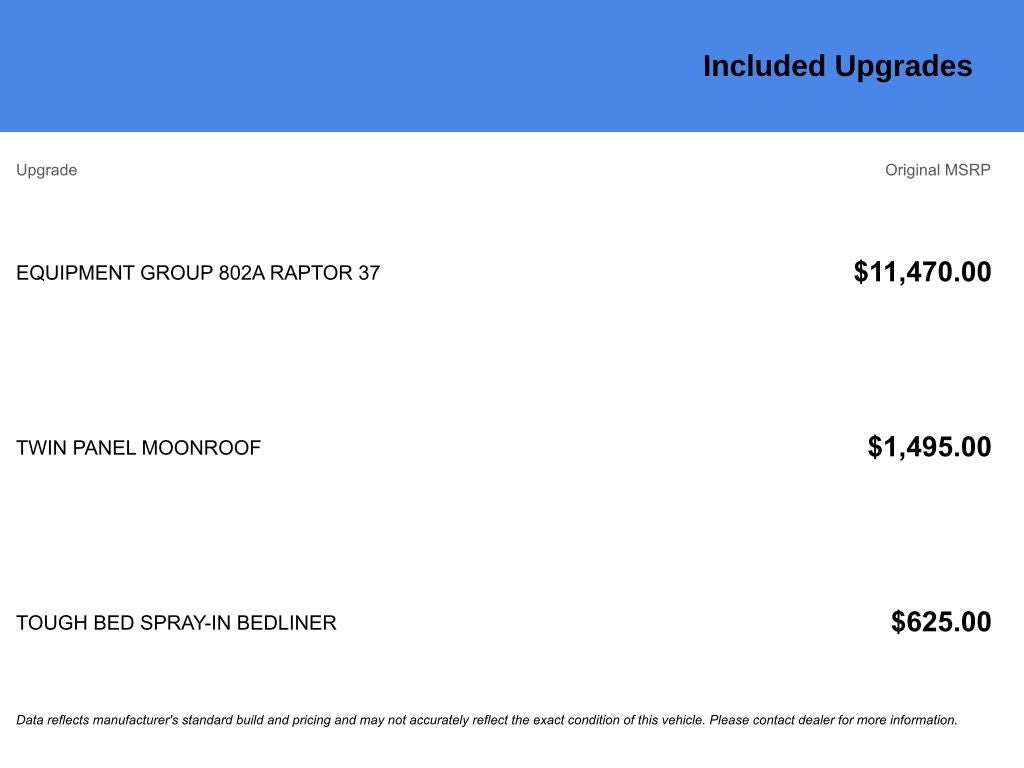 Included Upgrades

| Upgrade | Original MSRP |
|---|---|
| EQUIPMENT GROUP 802A RAPTOR 37 | $11,470.00 |
| TWIN PANEL MOONROOF | $1,495.00 |
| TOUGH BED SPRAY-IN BEDLINER | $625.00 |

Data reflects manufacturer's standard build and pricing and may not accurately reflect the exact condition of this vehicle. Please contact dealer for more information.